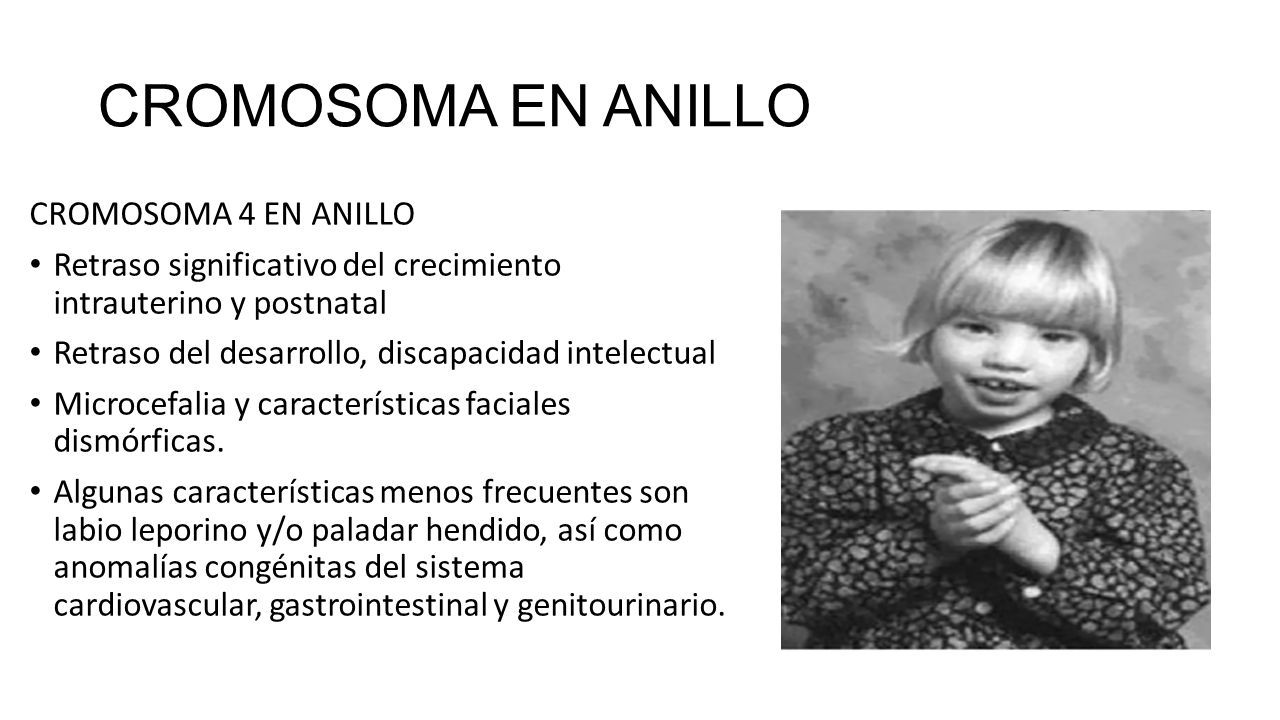 CROMOSOMA EN ANILLO

CROMOSOMA 4 EN ANILLO

• Retraso significativo del crecimiento intrauterino y postnatal
• Retraso del desarrollo, discapacidad intelectual
• Microcefalia y características faciales dismórficas.
• Algunas características menos frecuentes son labio leporino y/o paladar hendido, así como anomalías congénitas del sistema cardiovascular, gastrointestinal y genitourinario.